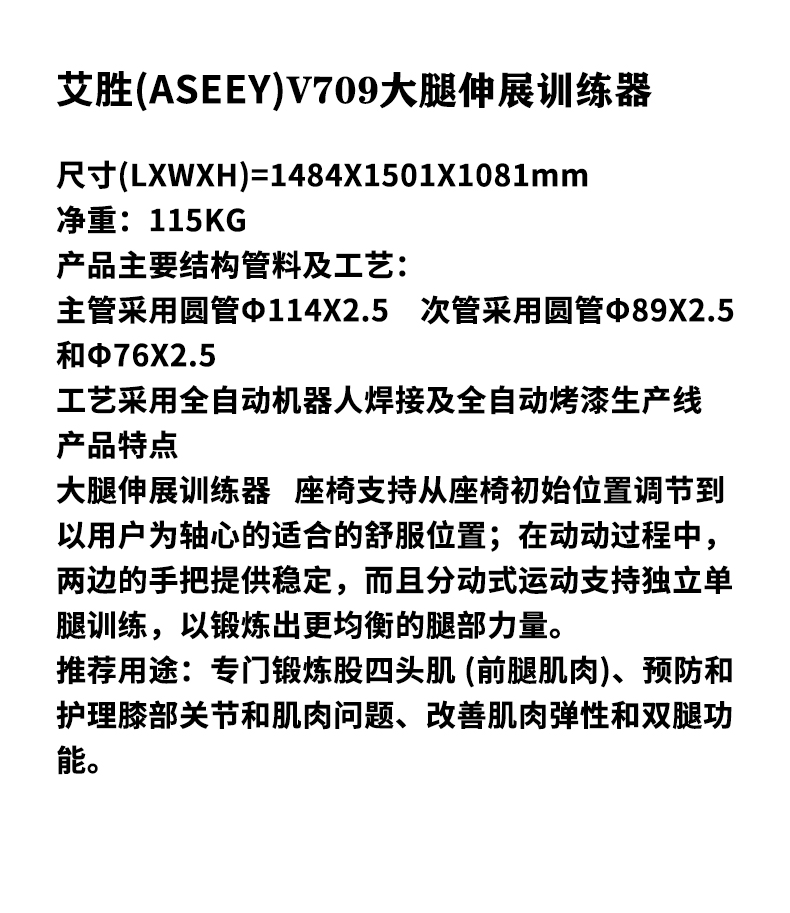 艾胜(ASEEY)V709大腿伸展训练器

尺寸(LXWXH)=1484X1501X1081mm
净重：115KG
产品主要结构管料及工艺：
主管采用圆管Φ114X2.5　次管采用圆管Φ89X2.5和Φ76X2.5
工艺采用全自动机器人焊接及全自动烤漆生产线
产品特点
大腿伸展训练器　座椅支持从座椅初始位置调节到以用户为轴心的适合的舒服位置；在动动过程中，两边的手把提供稳定，而且分动式运动支持独立单腿训练，以锻炼出更均衡的腿部力量。
推荐用途：专门锻炼股四头肌 (前腿肌肉)、预防和护理膝部关节和肌肉问题、改善肌肉弹性和双腿功能。